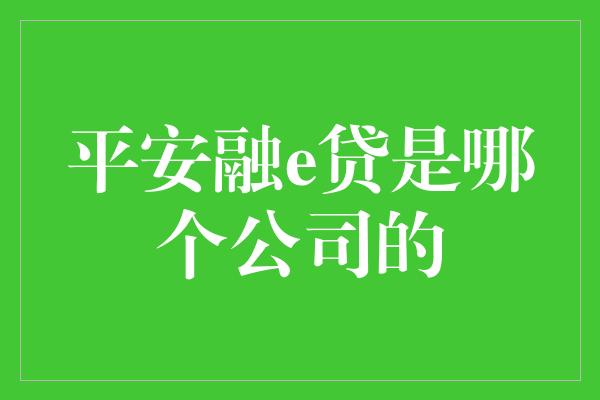 平安融e贷是哪个公司的